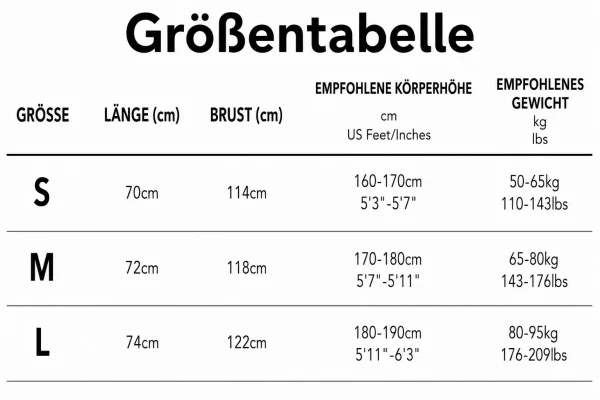 Größentabelle

| GRÖSSE | LÄNGE (cm) | BRUST (cm) | EMPFOHLENE KÖRPERHÖHE cm US Feet/Inches | EMPFOHLENES GEWICHT kg lbs |
|---|---|---|---|---|
| S | 70cm | 114cm | 160-170cm 5'3"-5'7" | 50-65kg 110-143lbs |
| M | 72cm | 118cm | 170-180cm 5'7"-5'11" | 65-80kg 143-176lbs |
| L | 74cm | 122cm | 180-190cm 5'11"-6'3" | 80-95kg 176-209lbs |